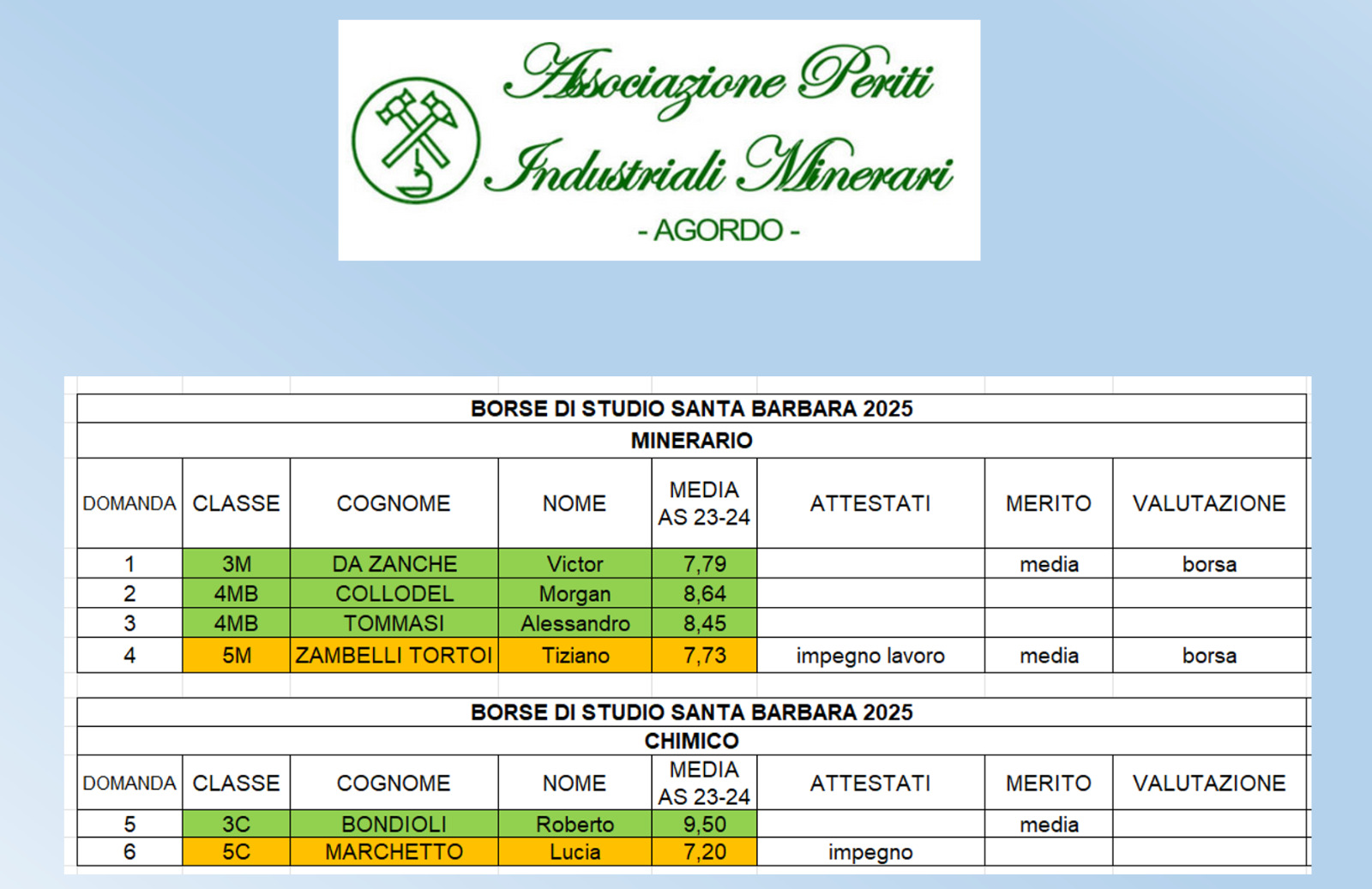 Associazione Periti Industriali Minerari
- AGORDO -

BORSE DI STUDIO SANTA BARBARA 2025
MINERARIO

| DOMANDA | CLASSE | COGNOME | NOME | MEDIA AS 23-24 | ATTESTATI | MERITO | VALUTAZIONE |
|---|---|---|---|---|---|---|---|
| 1 | 3M | DA ZANCHE | Victor | 7,79 | | media | borsa |
| 2 | 4MB | COLLODEL | Morgan | 8,64 | | | |
| 3 | 4MB | TOMMASI | Alessandro | 8,45 | | | |
| 4 | 5M | ZAMBELLI TORTOI | Tiziano | 7,73 | impegno lavoro | media | borsa |

BORSE DI STUDIO SANTA BARBARA 2025
CHIMICO

| DOMANDA | CLASSE | COGNOME | NOME | MEDIA AS 23-24 | ATTESTATI | MERITO | VALUTAZIONE |
|---|---|---|---|---|---|---|---|
| 5 | 3C | BONDIOLI | Roberto | 9,50 | | media | |
| 6 | 5C | MARCHETTO | Lucia | 7,20 | impegno | | |